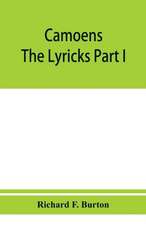 Camoens
The Lyricks Part I

Richard F. Burton